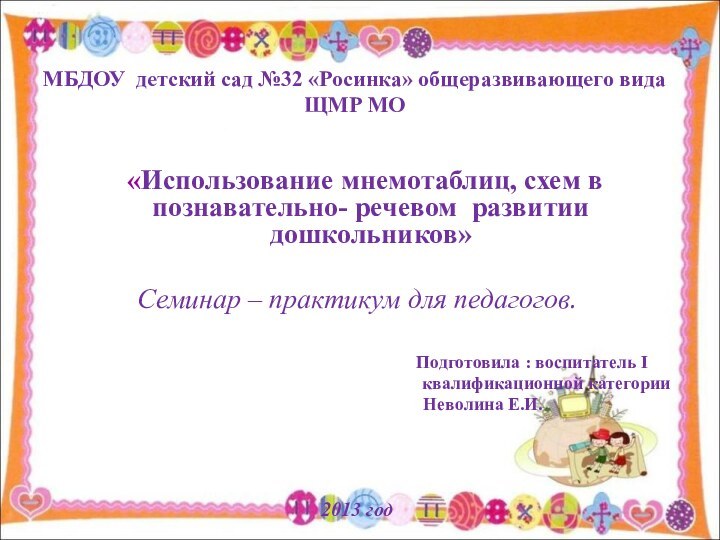 МБДОУ детский сад №32 «Росинка» общеразвивающего вида ЩМР МО

«Использование мнемотаблиц, схем в познавательно- речевом развитии дошкольников»

Семинар – практикум для педагогов.

Подготовила : воспитатель I квалификационной категории Неволина Е.И.

2013 год